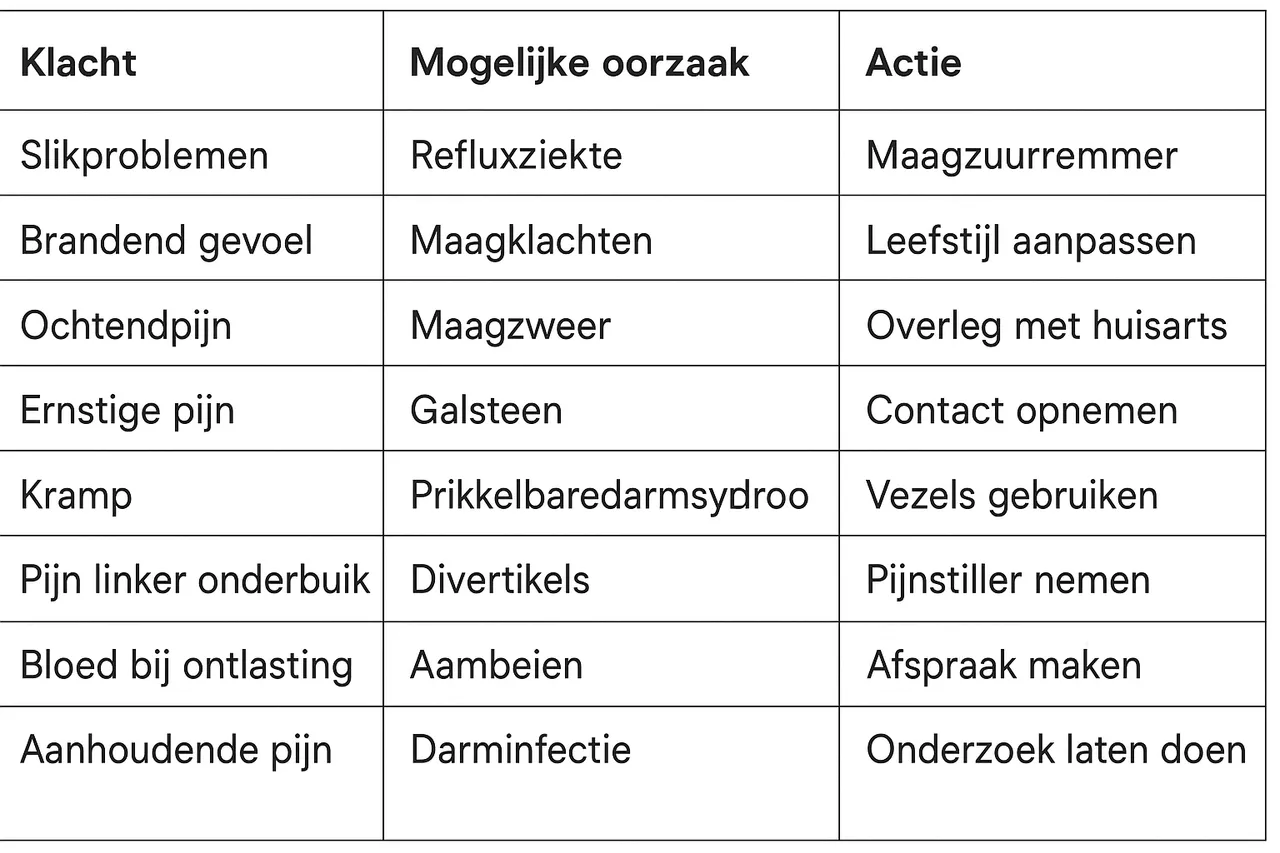 | Klacht | Mogelijke oorzaak | Actie |
|---|---|---|
| Slikproblemen | Refluxziekte | Maagzuurremmer |
| Brandend gevoel | Maagklachten | Leefstijl aanpassen |
| Ochtendpijn | Maagzweer | Overleg met huisarts |
| Ernstige pijn | Galsteen | Contact opnemen |
| Kramp | Prikkelbaredarmsydroo | Vezels gebruiken |
| Pijn linker onderbuik | Divertikels | Pijnstiller nemen |
| Bloed bij ontlasting | Aambeien | Afspraak maken |
| Aanhoudende pijn | Darminfectie | Onderzoek laten doen |